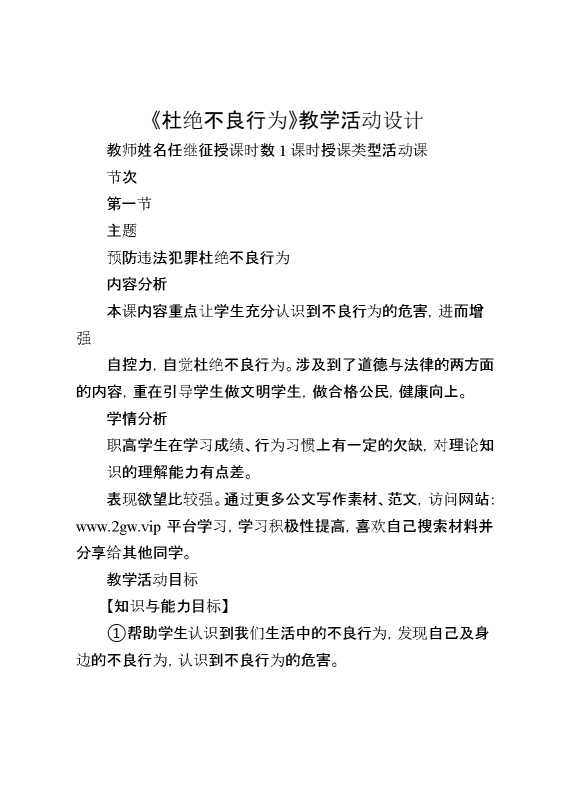 《杜绝不良行为》教学活动设计

教师姓名任继征授课时数 1 课时授课类型活动课

节次

第一节

主题

预防违法犯罪杜绝不良行为

内容分析

本课内容重点让学生充分认识到不良行为的危害，进而增强

自控力，自觉杜绝不良行为。涉及到了道德与法律的两方面的内容，重在引导学生做文明学生，做合格公民，健康向上。

学情分析

职高学生在学习成绩、行为习惯上有一定的欠缺，对理论知识的理解能力有点差。

表现欲望比较强。通过更多公文写作素材、范文，访问网站：www.2gw.vip 平台学习，学习积极性提高，喜欢自己搜索材料并分享给其他同学。

教学活动目标

【知识与能力目标】

①帮助学生认识到我们生活中的不良行为，发现自己及身边的不良行为，认识到不良行为的危害。